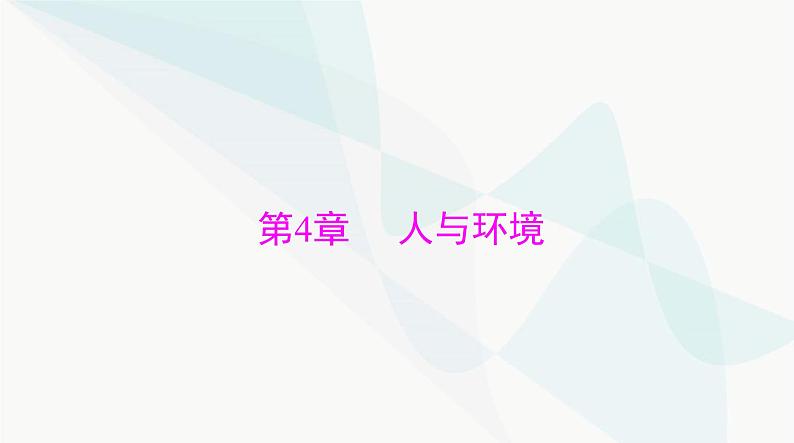 第4章　人与环境